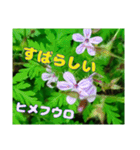 すばらしい

ヒメフウロ